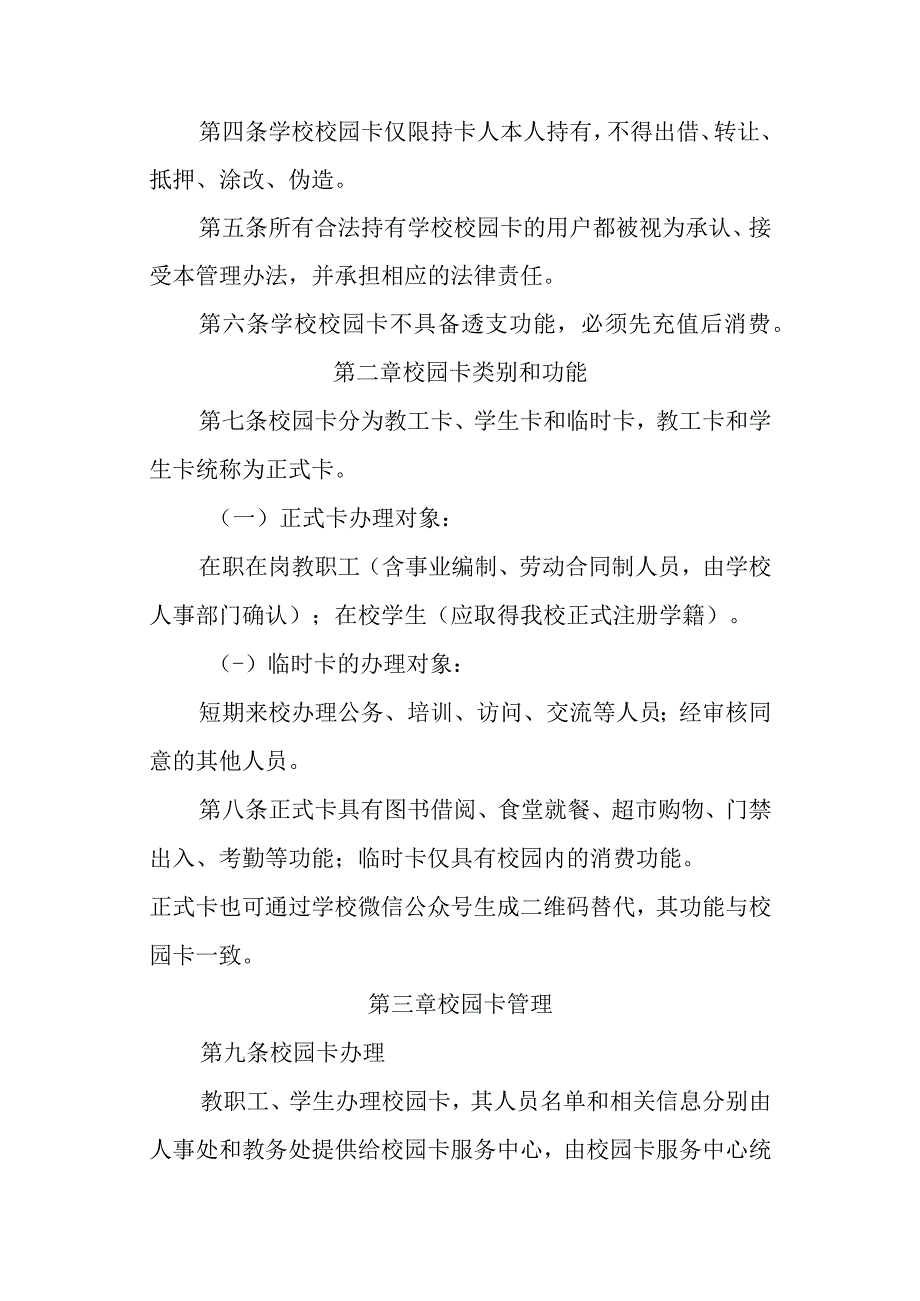 第四条学校校园卡仅限持卡人本人持有，不得出借、转让、抵押、涂改、伪造。

第五条所有合法持有学校校园卡的用户都被视为承认、接受本管理办法，并承担相应的法律责任。

第六条学校校园卡不具备透支功能，必须先充值后消费。

第二章校园卡类别和功能

第七条校园卡分为教工卡、学生卡和临时卡，教工卡和学生卡统称为正式卡。

（一）正式卡办理对象：

在职在岗教职工（含事业编制、劳动合同制人员，由学校人事部门确认）；在校学生（应取得我校正式注册学籍）。

（-）临时卡的办理对象：

短期来校办理公务、培训、访问、交流等人员；经审核同意的其他人员。

第八条正式卡具有图书借阅、食堂就餐、超市购物、门禁出入、考勤等功能；临时卡仅具有校园内的消费功能。
正式卡也可通过学校微信公众号生成二维码替代，其功能与校园卡一致。

第三章校园卡管理

第九条校园卡办理

教职工、学生办理校园卡，其人员名单和相关信息分别由人事处和教务处提供给校园卡服务中心，由校园卡服务中心统